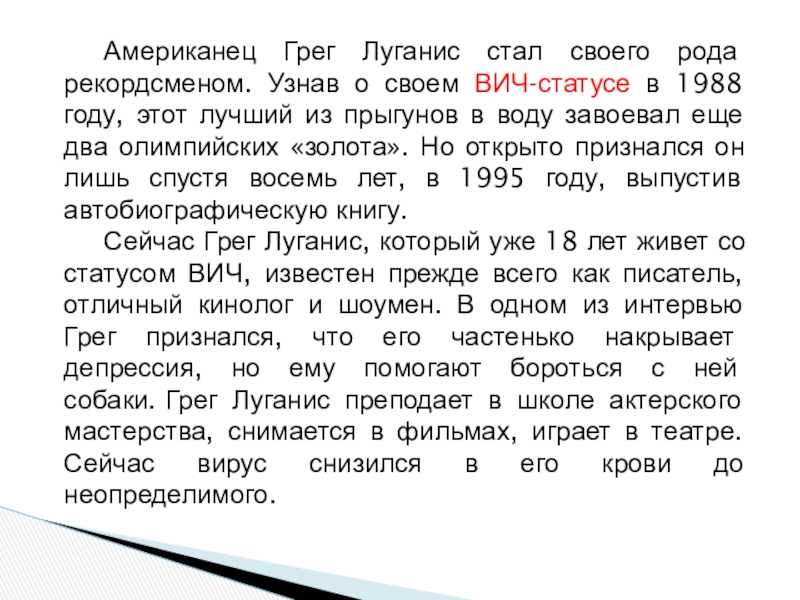 Американец Грег Луганис стал своего рода рекордсменом. Узнав о своем ВИЧ-статусе в 1988 году, этот лучший из прыгунов в воду завоевал еще два олимпийских «золота». Но открыто признался он лишь спустя восемь лет, в 1995 году, выпустив автобиографическую книгу.

Сейчас Грег Луганис, который уже 18 лет живет со статусом ВИЧ, известен прежде всего как писатель, отличный кинолог и шоумен. В одном из интервью Грег признался, что его частенько накрывает депрессия, но ему помогают бороться с ней собаки. Грег Луганис преподает в школе актерского мастерства, снимается в фильмах, играет в театре. Сейчас вирус снизился в его крови до неопределимого.